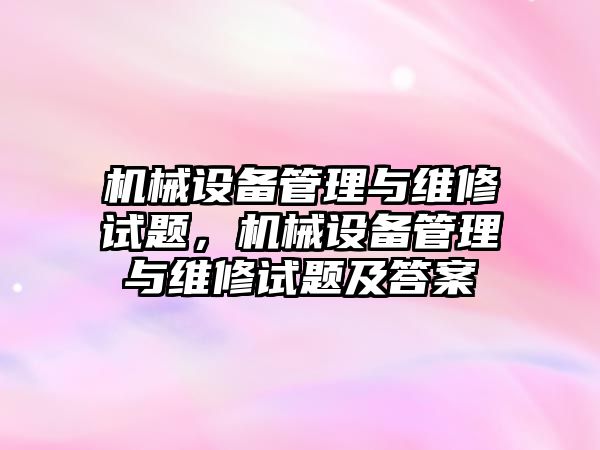 机械设备管理与维修试题，机械设备管理与维修试题及答案